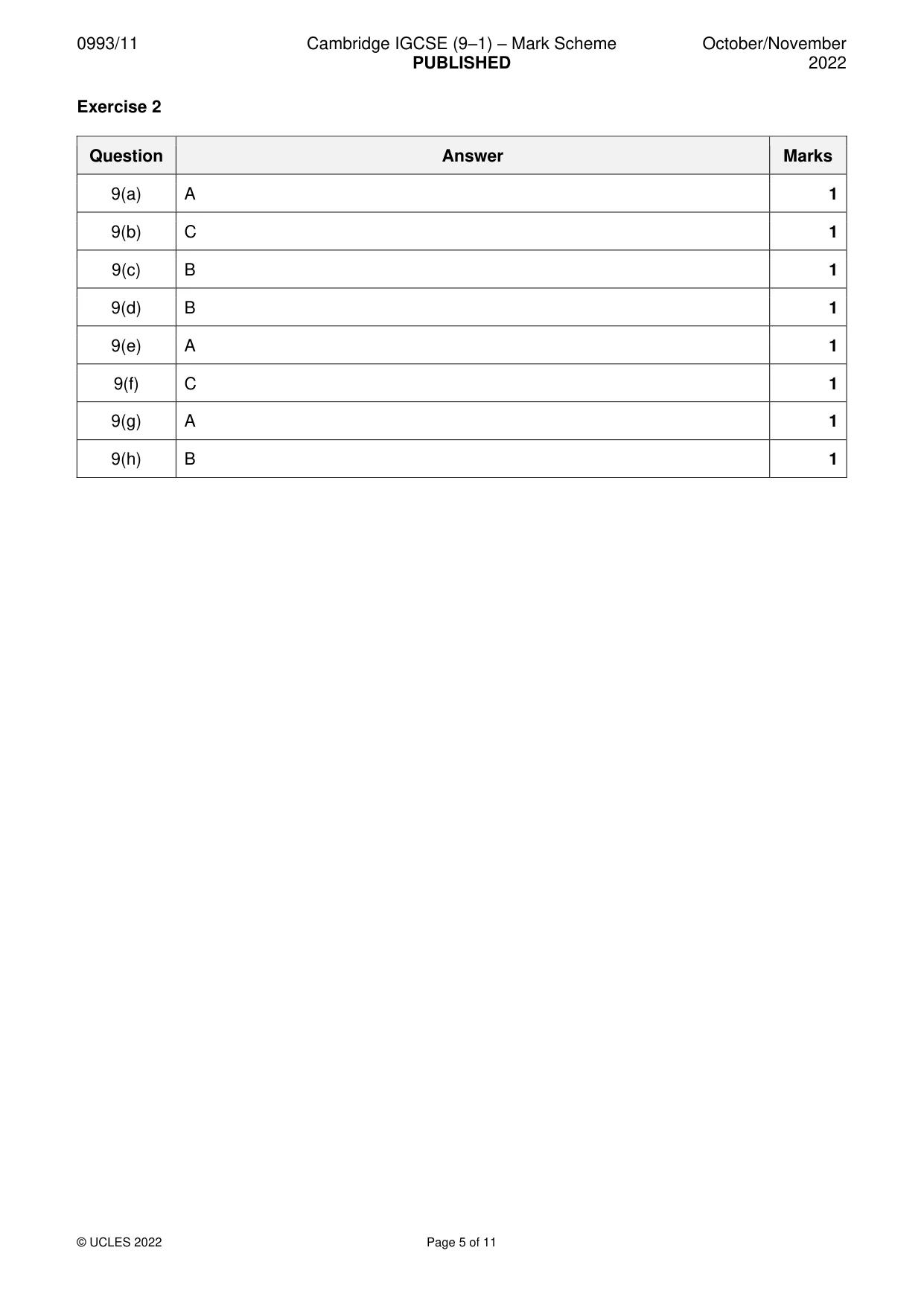 0993/11 Cambridge IGCSE (9–1) – Mark Scheme PUBLISHED October/November 2022

Exercise 2

| Question | Answer | Marks |
|---|---|---|
| 9(a) | A | 1 |
| 9(b) | C | 1 |
| 9(c) | B | 1 |
| 9(d) | B | 1 |
| 9(e) | A | 1 |
| 9(f) | C | 1 |
| 9(g) | A | 1 |
| 9(h) | B | 1 |

© UCLES 2022 Page 5 of 11